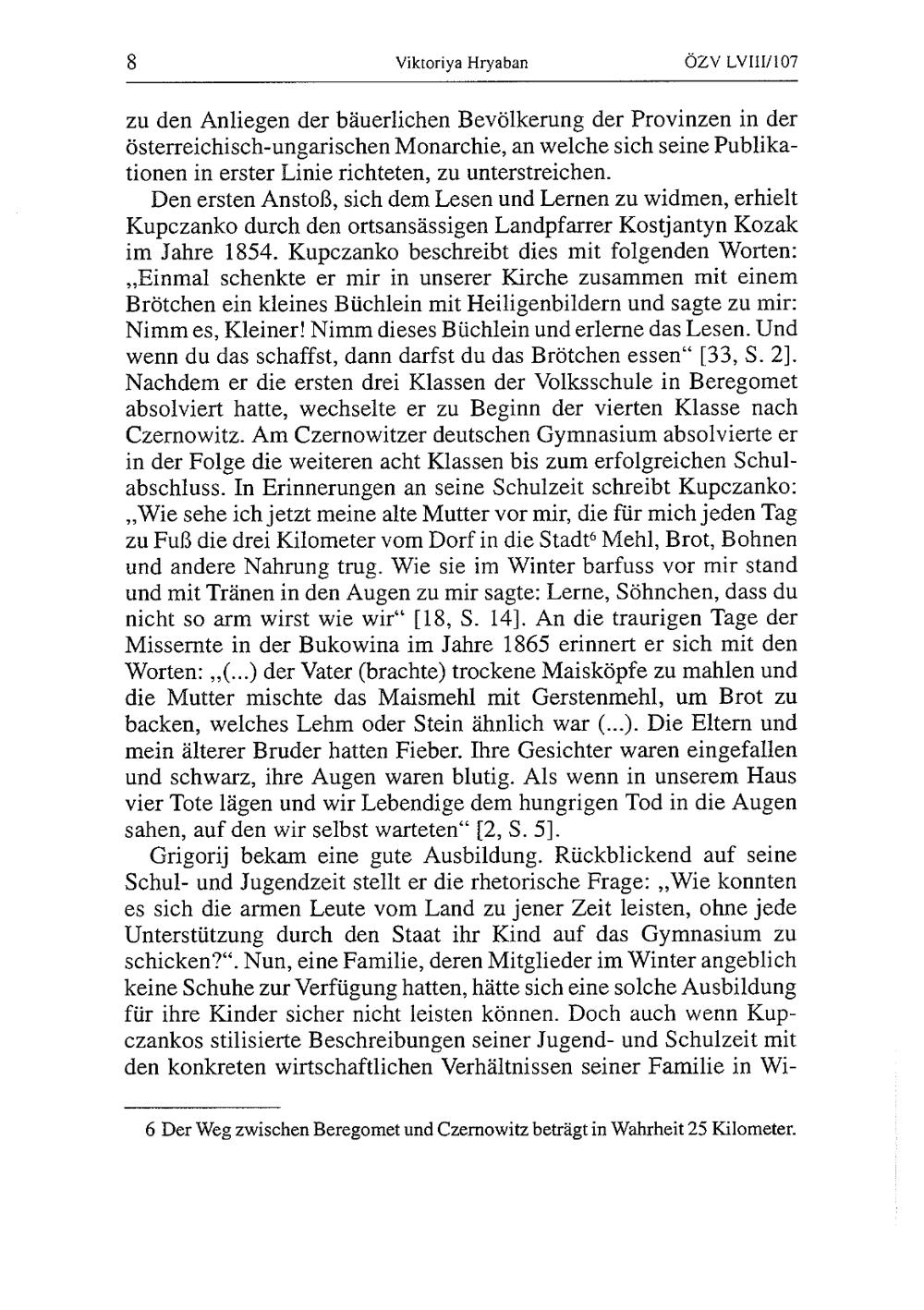 8 Viktoriya Hryaban ÖZV LVIII/107

zu den Anliegen der bäuerlichen Bevölkerung der Provinzen in der österreichisch-ungarischen Monarchie, an welche sich seine Publikationen in erster Linie richteten, zu unterstreichen.

Den ersten Anstoß, sich dem Lesen und Lernen zu widmen, erhielt Kupczanko durch den ortsansässigen Landpfarrer Kostjantyn Kozak im Jahre 1854. Kupczanko beschreibt dies mit folgenden Worten: „Einmal schenkte er mir in unserer Kirche zusammen mit einem Brötchen ein kleines Büchlein mit Heiligenbildern und sagte zu mir: Nimm es, Kleiner! Nimm dieses Büchlein und erlerne das Lesen. Und wenn du das schaffst, dann darfst du das Brötchen essen“ [33, S. 2]. Nachdem er die ersten drei Klassen der Volksschule in Beregomet absolviert hatte, wechselte er zu Beginn der vierten Klasse nach Czernowitz. Am Czernowitzer deutschen Gymnasium absolvierte er in der Folge die weiteren acht Klassen bis zum erfolgreichen Schulabschluss. In Erinnerungen an seine Schulzeit schreibt Kupczanko: „Wie sehe ich jetzt meine alte Mutter vor mir, die für mich jeden Tag zu Fuß die drei Kilometer vom Dorf in die Stadt$^6$ Mehl, Brot, Bohnen und andere Nahrung trug. Wie sie im Winter barfuss vor mir stand und mit Tränen in den Augen zu mir sagte: Lerne, Söhnchen, dass du nicht so arm wirst wie wir“ [18, S. 14]. An die traurigen Tage der Missernte in der Bukowina im Jahre 1865 erinnert er sich mit den Worten: „(...) der Vater (brachte) trockene Maisköpfe zu mahlen und die Mutter mischte das Maismehl mit Gerstenmehl, um Brot zu backen, welches Lehm oder Stein ähnlich war (...). Die Eltern und mein älterer Bruder hatten Fieber. Ihre Gesichter waren eingefallen und schwarz, ihre Augen waren blutig. Als wenn in unserem Haus vier Tote lägen und wir Lebendige dem hungrigen Tod in die Augen sahen, auf den wir selbst warteten“ [2, S. 5].

Grigorij bekam eine gute Ausbildung. Rückblickend auf seine Schul- und Jugendzeit stellt er die rhetorische Frage: „Wie konnten es sich die armen Leute vom Land zu jener Zeit leisten, ohne jede Unterstützung durch den Staat ihr Kind auf das Gymnasium zu schicken?“. Nun, eine Familie, deren Mitglieder im Winter angeblich keine Schuhe zur Verfügung hatten, hätte sich eine solche Ausbildung für ihre Kinder sicher nicht leisten können. Doch auch wenn Kupczankos stilisierte Beschreibungen seiner Jugend- und Schulzeit mit den konkreten wirtschaftlichen Verhältnissen seiner Familie in Wi-

6 Der Weg zwischen Beregomet und Czernowitz beträgt in Wahrheit 25 Kilometer.